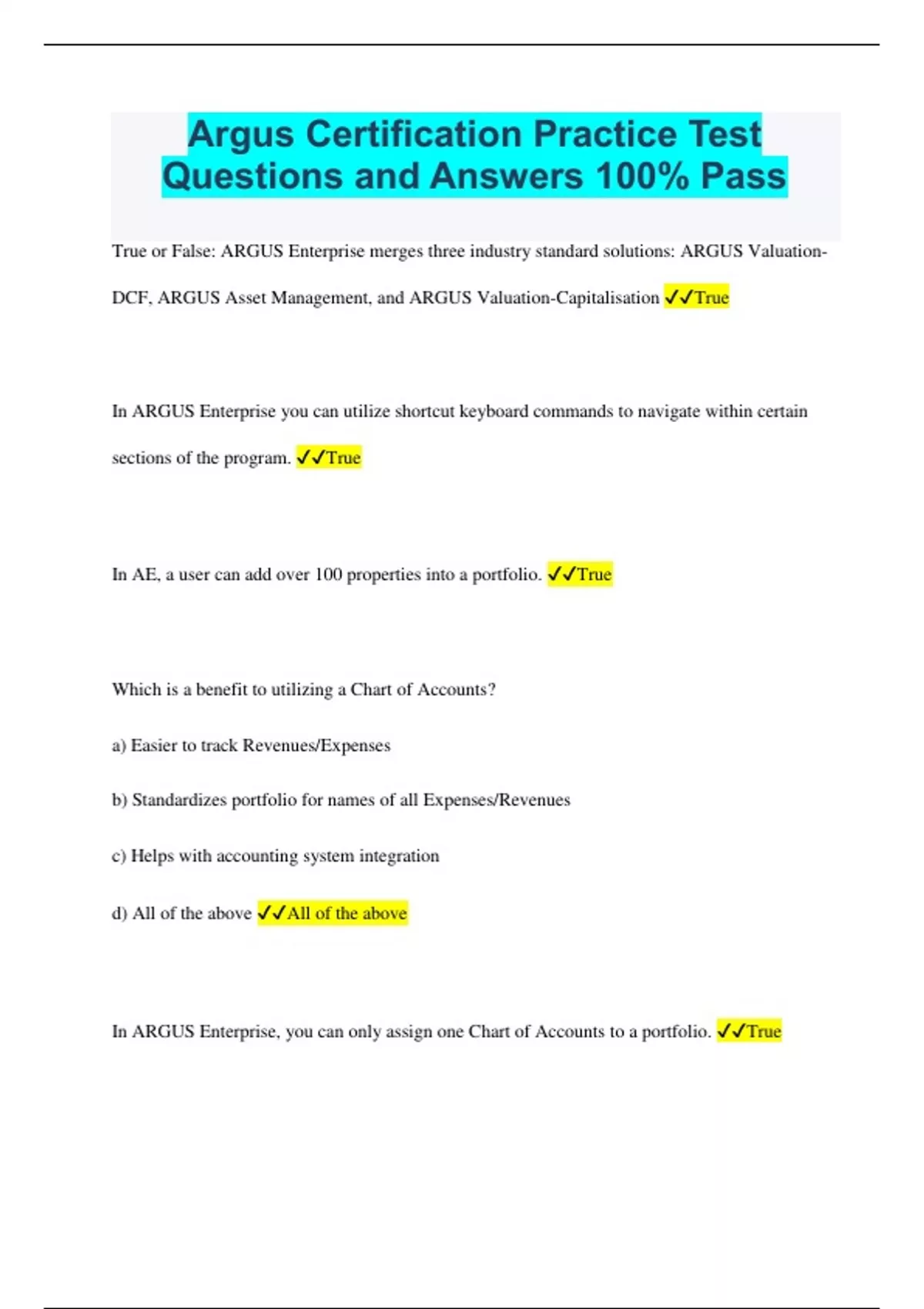 Argus Certification Practice Test Questions and Answers 100% Pass

True or False: ARGUS Enterprise merges three industry standard solutions: ARGUS Valuation-DCF, ARGUS Asset Management, and ARGUS Valuation-Capitalisation ✓✓True

In ARGUS Enterprise you can utilize shortcut keyboard commands to navigate within certain sections of the program. ✓✓True

In AE, a user can add over 100 properties into a portfolio. ✓✓True

Which is a benefit to utilizing a Chart of Accounts?

a) Easier to track Revenues/Expenses

b) Standardizes portfolio for names of all Expenses/Revenues

c) Helps with accounting system integration

d) All of the above ✓✓All of the above

In ARGUS Enterprise, you can only assign one Chart of Accounts to a portfolio. ✓✓True